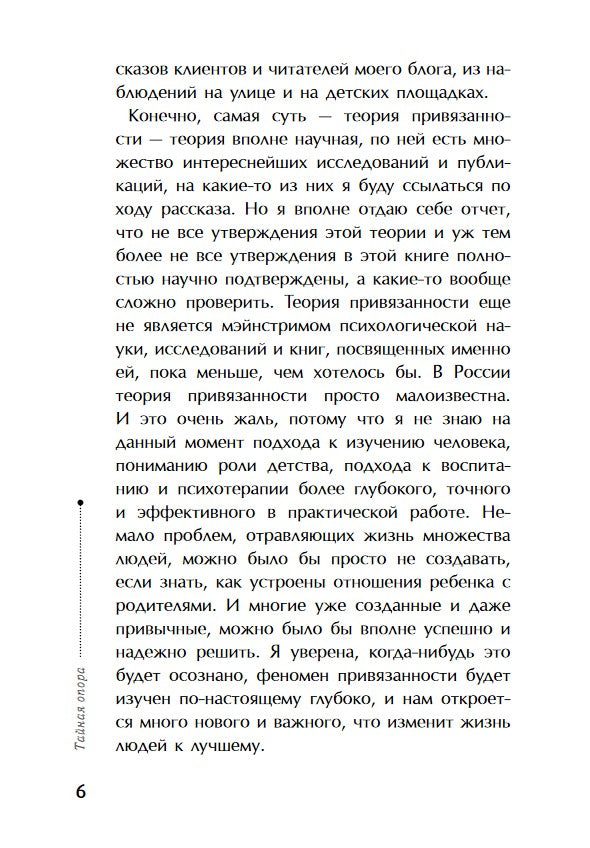 сказов клиентов и читателей моего блога, из наблюдений на улице и на детских площадках.

Конечно, самая суть — теория привязанности — теория вполне научная, по ней есть множество интереснейших исследований и публикаций, на какие-то из них я буду ссылаться по ходу рассказа. Но я вполне отдаю себе отчет, что не все утверждения этой теории и уж тем более не все утверждения в этой книге полностью научно подтверждены, а какие-то вообще сложно проверить. Теория привязанности еще не является мэйнстримом психологической науки, исследований и книг, посвященных именно ей, пока меньше, чем хотелось бы. В России теория привязанности просто малоизвестна. И это очень жаль, потому что я не знаю на данный момент подхода к изучению человека, пониманию роли детства, подхода к воспитанию и психотерапии более глубокого, точного и эффективного в практической работе. Немало проблем, отравляющих жизнь множества людей, можно было бы просто не создавать, если знать, как устроены отношения ребенка с родителями. И многие уже созданные и даже привычные, можно было бы вполне успешно и надежно решить. Я уверена, когда-нибудь это будет осознано, феномен привязанности будет изучен по-настоящему глубоко, и нам откроется много нового и важного, что изменит жизнь людей к лучшему.

Тайная опора

6